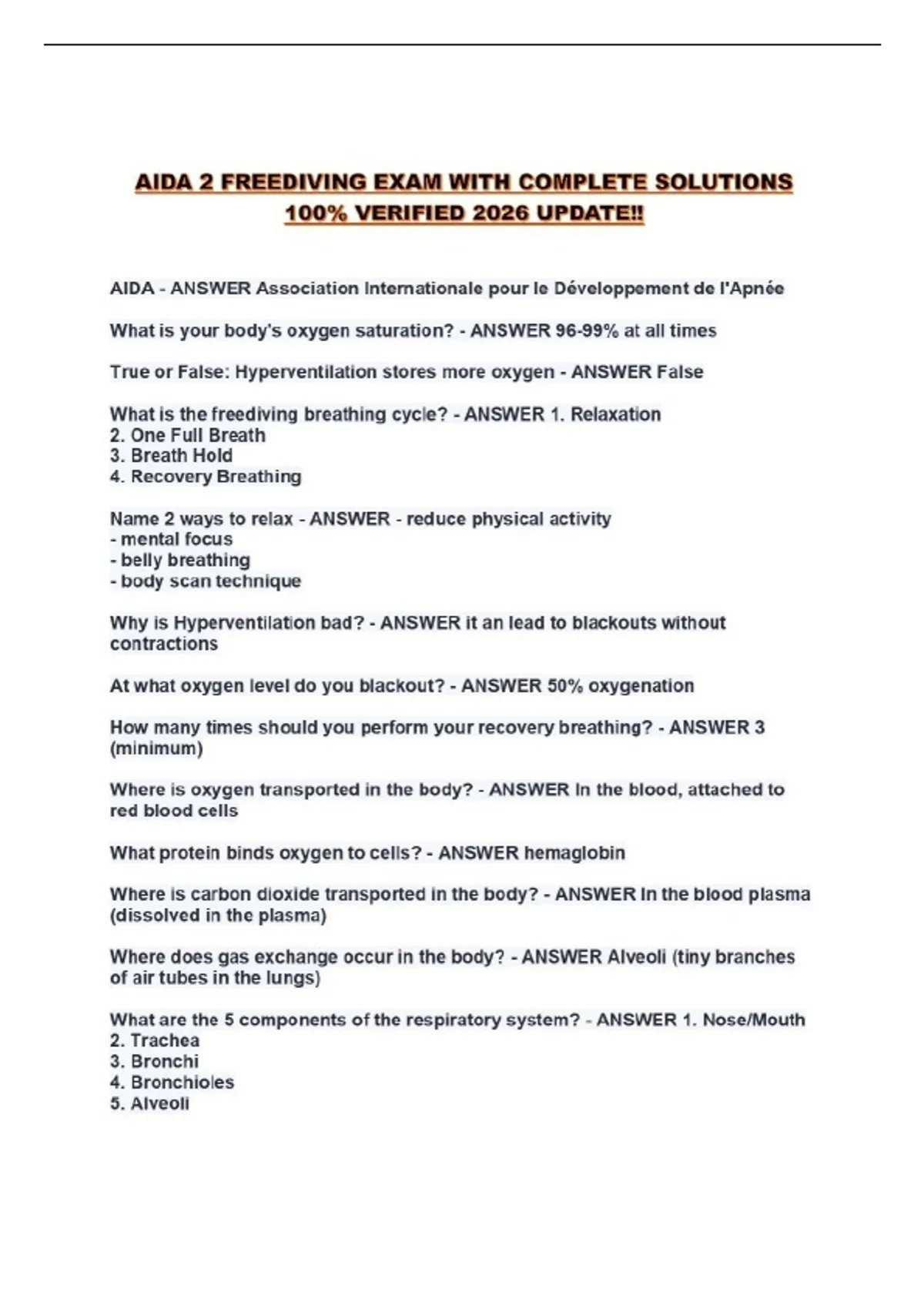 AIDA 2 FREEDIVING EXAM WITH COMPLETE SOLUTIONS 100% VERIFIED 2026 UPDATE!!

AIDA - ANSWER Association Internationale pour le Développement de l'Apnée

What is your body's oxygen saturation? - ANSWER 96-99% at all times

True or False: Hyperventilation stores more oxygen - ANSWER False

What is the freediving breathing cycle? - ANSWER 1. Relaxation
2. One Full Breath
3. Breath Hold
4. Recovery Breathing

Name 2 ways to relax - ANSWER - reduce physical activity
- mental focus
- belly breathing
- body scan technique

Why is Hyperventilation bad? - ANSWER it an lead to blackouts without contractions

At what oxygen level do you blackout? - ANSWER 50% oxygenation

How many times should you perform your recovery breathing? - ANSWER 3 (minimum)

Where is oxygen transported in the body? - ANSWER In the blood, attached to red blood cells

What protein binds oxygen to cells? - ANSWER hemaglobin

Where is carbon dioxide transported in the body? - ANSWER In the blood plasma (dissolved in the plasma)

Where does gas exchange occur in the body? - ANSWER Alveoli (tiny branches of air tubes in the lungs)

What are the 5 components of the respiratory system? - ANSWER 1. Nose/Mouth
2. Trachea
3. Bronchi
4. Bronchioles
5. Alveoli